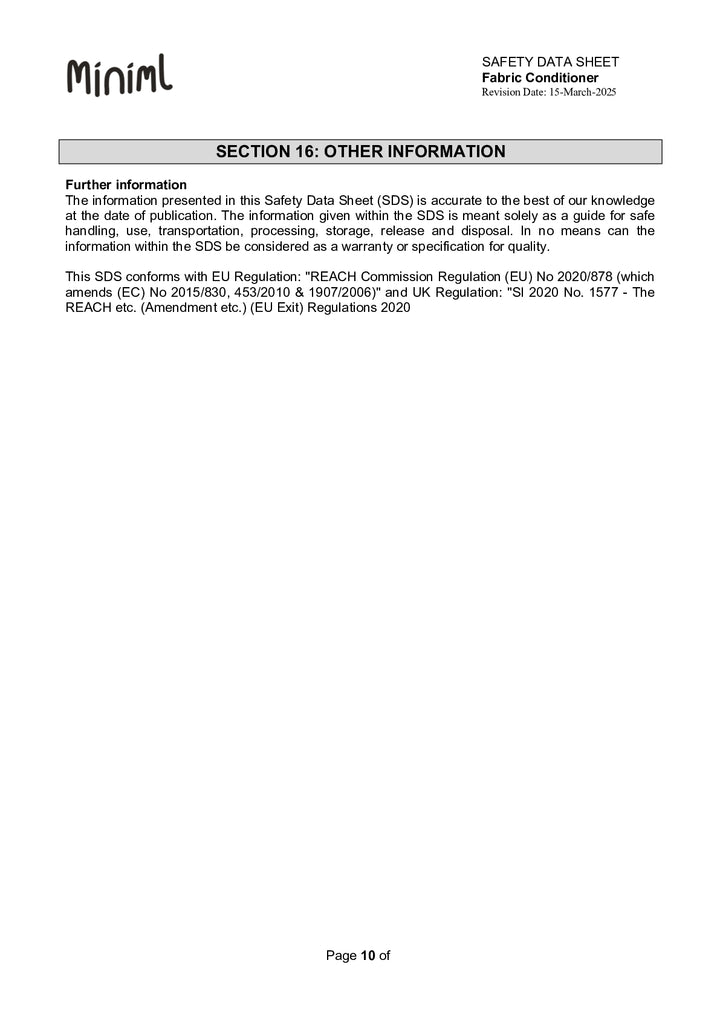 Miniml

SAFETY DATA SHEET
Fabric Conditioner
Revision Date: 15-March-2025

SECTION 16: OTHER INFORMATION

Further information
The information presented in this Safety Data Sheet (SDS) is accurate to the best of our knowledge at the date of publication. The information given within the SDS is meant solely as a guide for safe handling, use, transportation, processing, storage, release and disposal. In no means can the information within the SDS be considered as a warranty or specification for quality.

This SDS conforms with EU Regulation: "REACH Commission Regulation (EU) No 2020/878 (which amends (EC) No 2015/830, 453/2010 & 1907/2006)" and UK Regulation: "SI 2020 No. 1577 - The REACH etc. (Amendment etc.) (EU Exit) Regulations 2020

Page 10 of